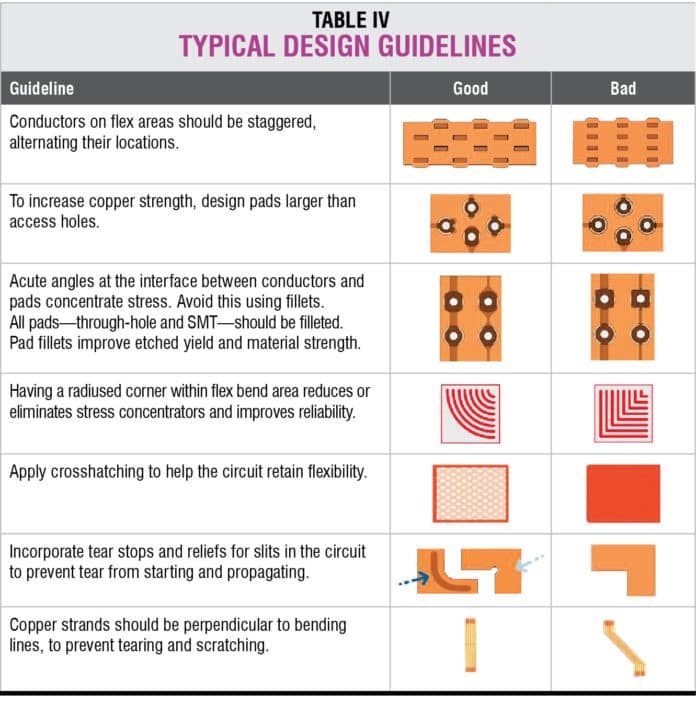 TABLE IV
TYPICAL DESIGN GUIDELINES

| Guideline | Good | Bad |
|---|---|---|
| Conductors on flex areas should be staggered, alternating their locations. | | |
| To increase copper strength, design pads larger than access holes. | | |
| Acute angles at the interface between conductors and pads concentrate stress. Avoid this using fillets. All pads—through-hole and SMT—should be filleted. Pad fillets improve etched yield and material strength. | | |
| Having a radiused corner within flex bend area reduces or eliminates stress concentrators and improves reliability. | | |
| Apply crosshatching to help the circuit retain flexibility. | | |
| Incorporate tear stops and reliefs for slits in the circuit to prevent tear from starting and propagating. | | |
| Copper strands should be perpendicular to bending lines, to prevent tearing and scratching. | | |